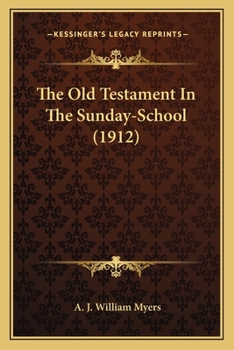 —KESSINGER'S LEGACY REPRINTS—

The Old Testament In The Sunday-School (1912)

A. J. William Myers